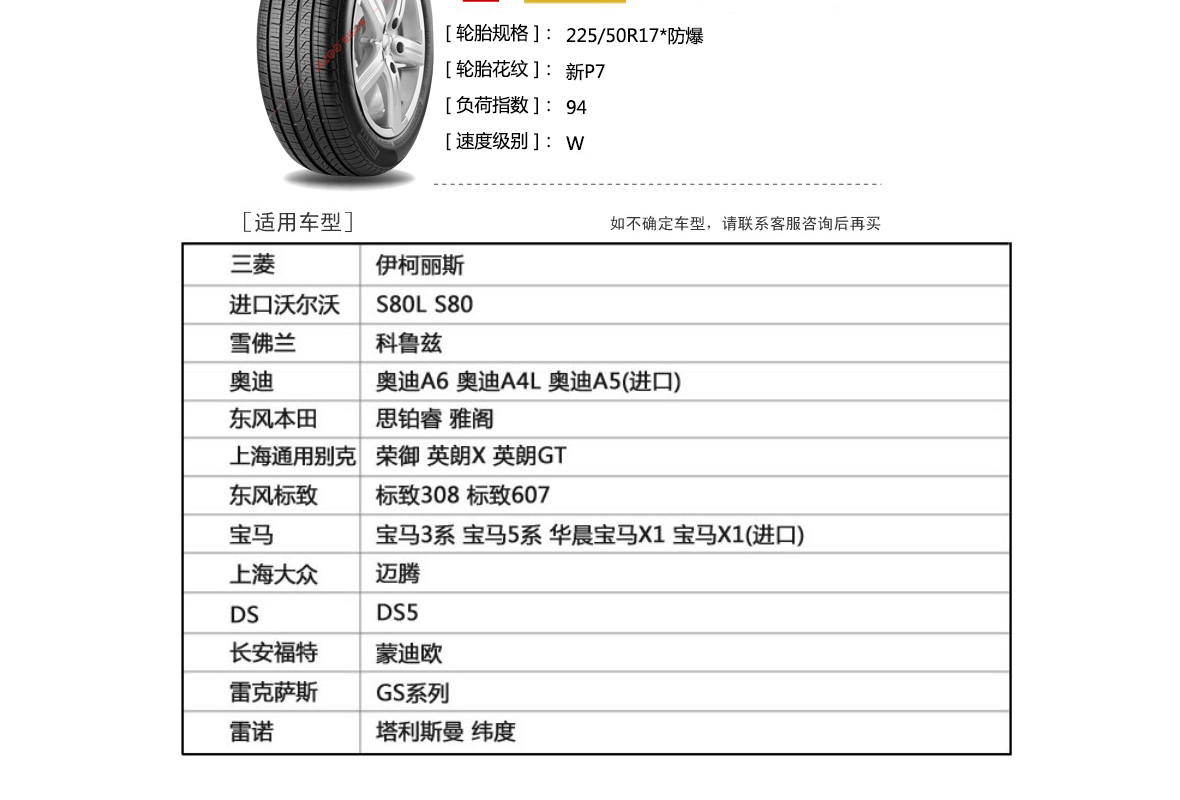 [ 轮胎规格 ]： 225/50R17*防爆
[ 轮胎花纹 ]： 新P7
[ 负荷指数 ]： 94
[ 速度级别 ]： W

[适用车型]

如不确定车型，请联系客服咨询后再买

| 三菱 | 伊柯丽斯 |
|---|---|
| 进口沃尔沃 | S80L S80 |
| 雪佛兰 | 科鲁兹 |
| 奥迪 | 奥迪A6 奥迪A4L 奥迪A5(进口) |
| 东风本田 | 思铂睿 雅阁 |
| 上海通用别克 | 荣御 英朗X 英朗GT |
| 东风标致 | 标致308 标致607 |
| 宝马 | 宝马3系 宝马5系 华晨宝马X1 宝马X1(进口) |
| 上海大众 | 迈腾 |
| DS | DS5 |
| 长安福特 | 蒙迪欧 |
| 雷克萨斯 | GS系列 |
| 雷诺 | 塔利斯曼 纬度 |